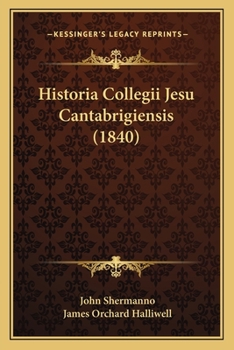 —KESSINGER'S LEGACY REPRINTS—

Historia Collegii Jesu Cantabrigiensis (1840)

John Shermanno
James Orchard Halliwell